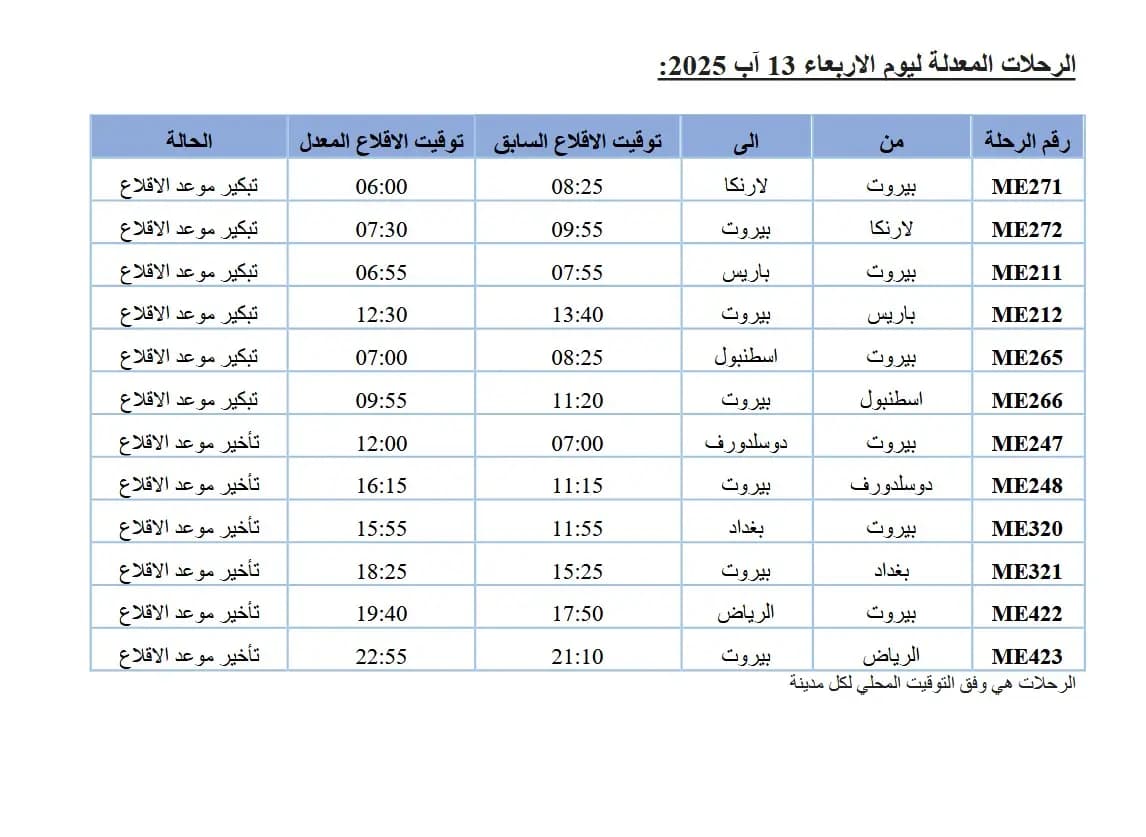 الرحلات المعدلة ليوم الاربعاء 13 آب 2025:

| رقم الرحلة | من | الى | توقيت الاقلاع السابق | توقيت الاقلاع المعدل | الحالة |
|---|---|---|---|---|---|
| ME271 | بيروت | لارنكا | 08:25 | 06:00 | تبكير موعد الاقلاع |
| ME272 | لارنكا | بيروت | 09:55 | 07:30 | تبكير موعد الاقلاع |
| ME211 | بيروت | باريس | 07:55 | 06:55 | تبكير موعد الاقلاع |
| ME212 | باريس | بيروت | 13:40 | 12:30 | تبكير موعد الاقلاع |
| ME265 | بيروت | اسطنبول | 08:25 | 07:00 | تبكير موعد الاقلاع |
| ME266 | اسطنبول | بيروت | 11:20 | 09:55 | تبكير موعد الاقلاع |
| ME247 | بيروت | دوسلدورف | 07:00 | 12:00 | تأخير موعد الاقلاع |
| ME248 | دوسلدورف | بيروت | 11:15 | 16:15 | تأخير موعد الاقلاع |
| ME320 | بيروت | بغداد | 11:55 | 15:55 | تأخير موعد الاقلاع |
| ME321 | بغداد | بيروت | 15:25 | 18:25 | تأخير موعد الاقلاع |
| ME422 | بيروت | الرياض | 17:50 | 19:40 | تأخير موعد الاقلاع |
| ME423 | الرياض | بيروت | 21:10 | 22:55 | تأخير موعد الاقلاع |

الرحلات هي وفق التوقيت المحلي لكل مدينة